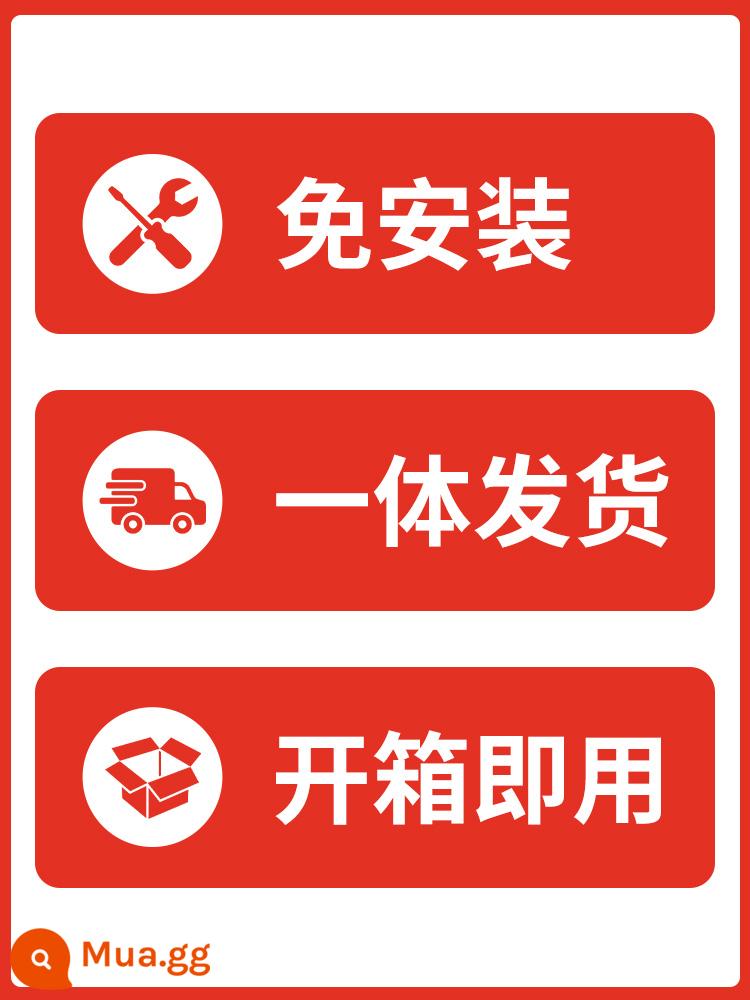 免安装

一体发货

开箱即用

Mua.gg